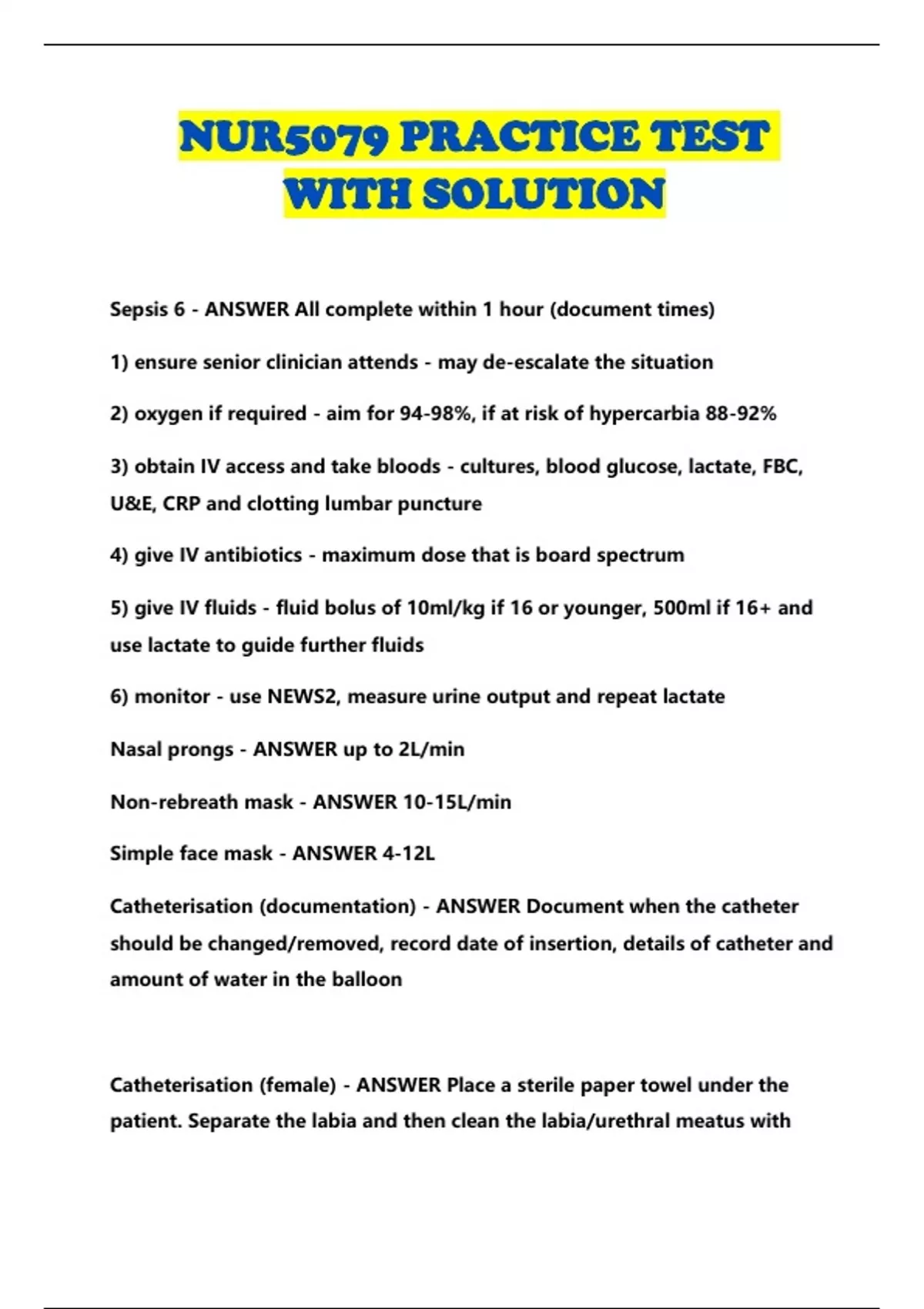 NUR5079 PRACTICE TEST WITH SOLUTION

Sepsis 6 - ANSWER All complete within 1 hour (document times)

1) ensure senior clinician attends - may de-escalate the situation

2) oxygen if required - aim for 94-98%, if at risk of hypercarbia 88-92%

3) obtain IV access and take bloods - cultures, blood glucose, lactate, FBC, U&E, CRP and clotting lumbar puncture

4) give IV antibiotics - maximum dose that is board spectrum

5) give IV fluids - fluid bolus of 10ml/kg if 16 or younger, 500ml if 16+ and use lactate to guide further fluids

6) monitor - use NEWS2, measure urine output and repeat lactate

Nasal prongs - ANSWER up to 2L/min

Non-rebreath mask - ANSWER 10-15L/min

Simple face mask - ANSWER 4-12L

Catheterisation (documentation) - ANSWER Document when the catheter should be changed/removed, record date of insertion, details of catheter and amount of water in the balloon

Catheterisation (female) - ANSWER Place a sterile paper towel under the patient. Separate the labia and then clean the labia/urethral meatus with